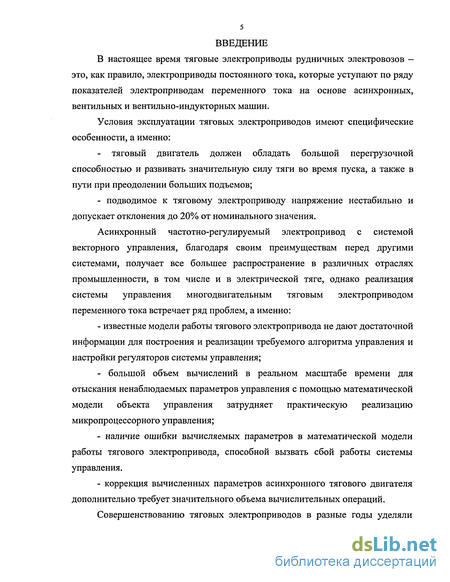 5

ВВЕДЕНИЕ

В настоящее время тяговые электроприводы рудничных электровозов – это, как правило, электроприводы постоянного тока, которые уступают по ряду показателей электроприводам переменного тока на основе асинхронных, вентильных и вентильно-индукторных машин.

Условия эксплуатации тяговых электроприводов имеют специфические особенности, а именно:

- тяговый двигатель должен обладать большой перегрузочной способностью и развивать значительную силу тяги во время пуска, а также в пути при преодолении больших подъемов;

- подводимое к тяговому электроприводу напряжение нестабильно и допускает отклонения до 20% от номинального значения.

Асинхронный частотно-регулируемый электропривод с системой векторного управления, благодаря своим преимуществам перед другими системами, получает все большее распространение в различных отраслях промышленности, в том числе и в электрической тяге, однако реализация системы управления многодвигательным тяговым электроприводом переменного тока встречает ряд проблем, а именно:

- известные модели работы тягового электропривода не дают достаточной информации для построения и реализации требуемого алгоритма управления и настройки регуляторов системы управления;

- большой объем вычислений в реальном масштабе времени для отыскания ненаблюдаемых параметров управления с помощью математической модели объекта управления затрудняет практическую реализацию микропроцессорного управления;

- наличие ошибки вычисляемых параметров в математической модели работы тягового электропривода, способной вызвать сбой работы системы управления.

- коррекция вычисленных параметров асинхронного тягового двигателя дополнительно требует значительного объема вычислительных операций.

Совершенствованию тяговых электроприводов в разные годы уделяли

dsLib.net
библиотека диссертаций